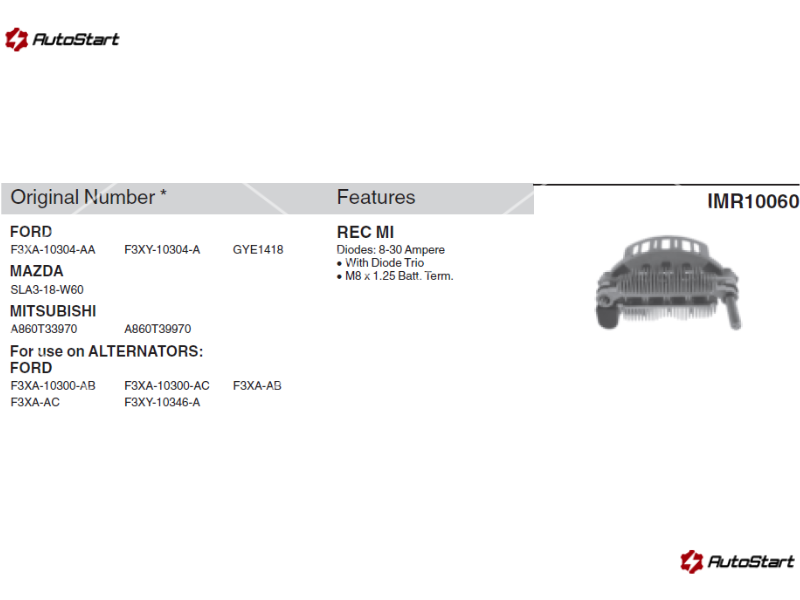 AutoStart

Original Number *

FORD
F3XA-10304-AA F3XY-10304-A GYE1418

MAZDA
SLA3-18-W60

MITSUBISHI
A860T33970 A860T39970

For use on ALTERNATORS:
FORD
F3XA-10300-AB F3XA-10300-AC F3XA-AB
F3XA-AC F3XY-10346-A

Features

REC MI
Diodes: 8-30 Ampere
• With Diode Trio
• M8 x 1.25 Batt. Term.

IMR10060

AutoStart